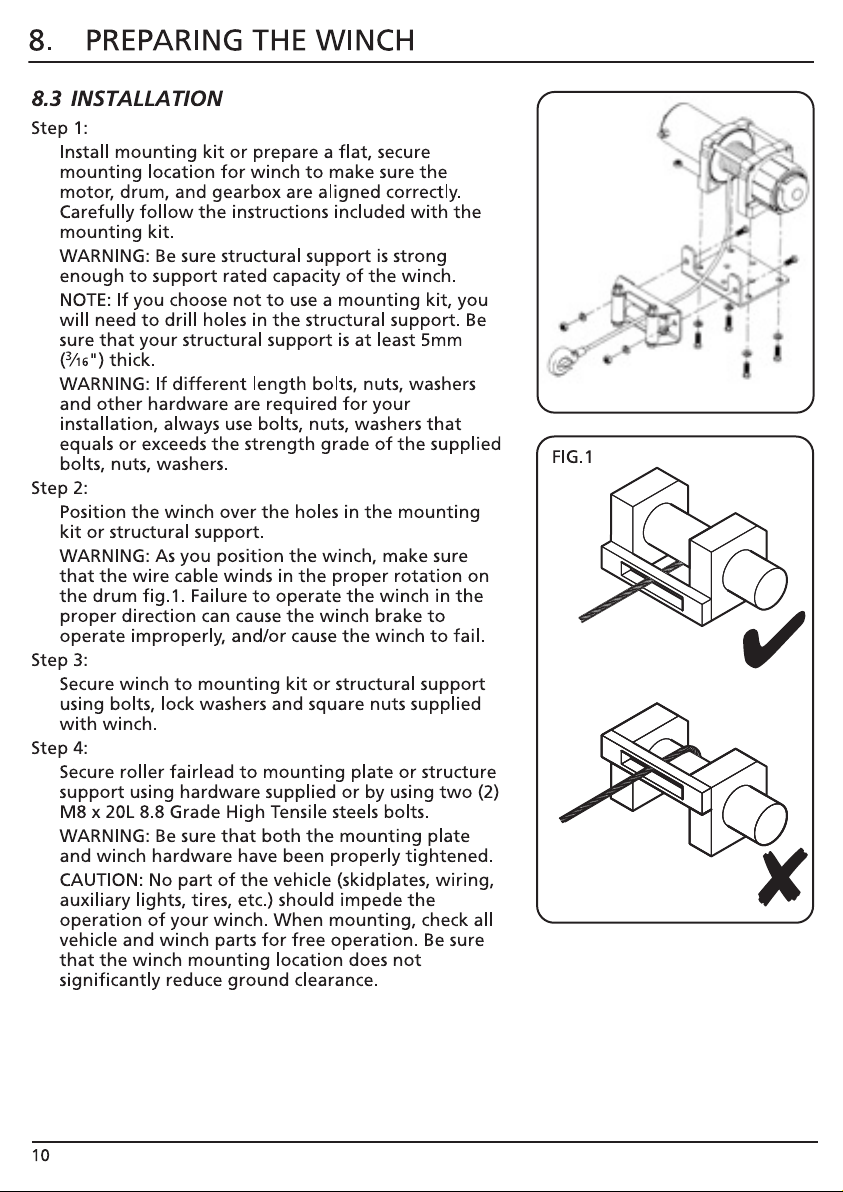 8. PREPARING THE WINCH

8.3 INSTALLATION

Step 1:

Install mounting kit or prepare a flat, secure mounting location for winch to make sure the motor, drum, and gearbox are aligned correctly. Carefully follow the instructions included with the mounting kit.

WARNING: Be sure structural support is strong enough to support rated capacity of the winch.

NOTE: If you choose not to use a mounting kit, you will need to drill holes in the structural support. Be sure that your structural support is at least 5mm ($\frac{3}{16}$") thick.

WARNING: If different length bolts, nuts, washers and other hardware are required for your installation, always use bolts, nuts, washers that equals or exceeds the strength grade of the supplied bolts, nuts, washers.

Step 2:

Position the winch over the holes in the mounting kit or structural support.

WARNING: As you position the winch, make sure that the wire cable winds in the proper rotation on the drum fig.1. Failure to operate the winch in the proper direction can cause the winch brake to operate improperly, and/or cause the winch to fail.

Step 3:

Secure winch to mounting kit or structural support using bolts, lock washers and square nuts supplied with winch.

Step 4:

Secure roller fairlead to mounting plate or structure support using hardware supplied or by using two (2) M8 x 20L 8.8 Grade High Tensile steels bolts.

WARNING: Be sure that both the mounting plate and winch hardware have been properly tightened.

CAUTION: No part of the vehicle (skidplates, wiring, auxiliary lights, tires, etc.) should impede the operation of your winch. When mounting, check all vehicle and winch parts for free operation. Be sure that the winch mounting location does not significantly reduce ground clearance.

FIG.1

10